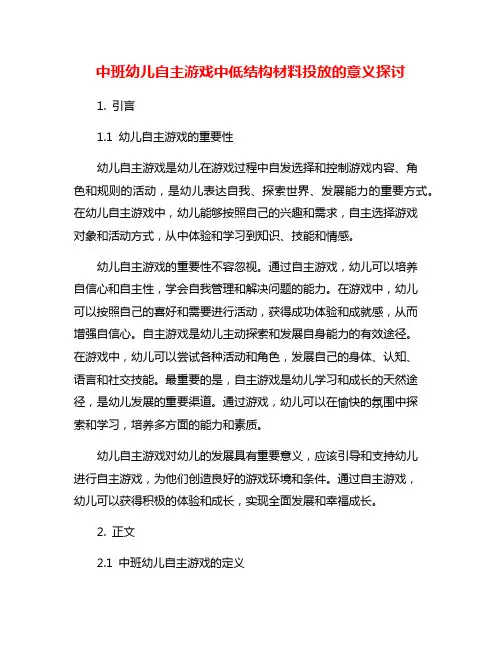 中班幼儿自主游戏中低结构材料投放的意义探讨

1. 引言

1.1 幼儿自主游戏的重要性

幼儿自主游戏是幼儿在游戏过程中自发选择和控制游戏内容、角色和规则的活动，是幼儿表达自我、探索世界、发展能力的重要方式。在幼儿自主游戏中，幼儿能够按照自己的兴趣和需求，自主选择游戏对象和活动方式，从中体验和学习到知识、技能和情感。

幼儿自主游戏的重要性不容忽视。通过自主游戏，幼儿可以培养自信心和自主性，学会自我管理和解决问题的能力。在游戏中，幼儿可以按照自己的喜好和需要进行活动，获得成功体验和成就感，从而增强自信心。自主游戏是幼儿主动探索和发展自身能力的有效途径。在游戏中，幼儿可以尝试各种活动和角色，发展自己的身体、认知、语言和社交技能。最重要的是，自主游戏是幼儿学习和成长的天然途径，是幼儿发展的重要渠道。通过游戏，幼儿可以在愉快的氛围中探索和学习，培养多方面的能力和素质。

幼儿自主游戏对幼儿的发展具有重要意义，应该引导和支持幼儿进行自主游戏，为他们创造良好的游戏环境和条件。通过自主游戏，幼儿可以获得积极的体验和成长，实现全面发展和幸福成长。

2. 正文

2.1 中班幼儿自主游戏的定义